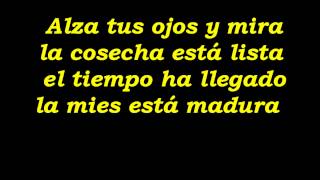 Alza tus ojos y mira
la cosecha está lista
el tiempo ha llegado
la mies está madura